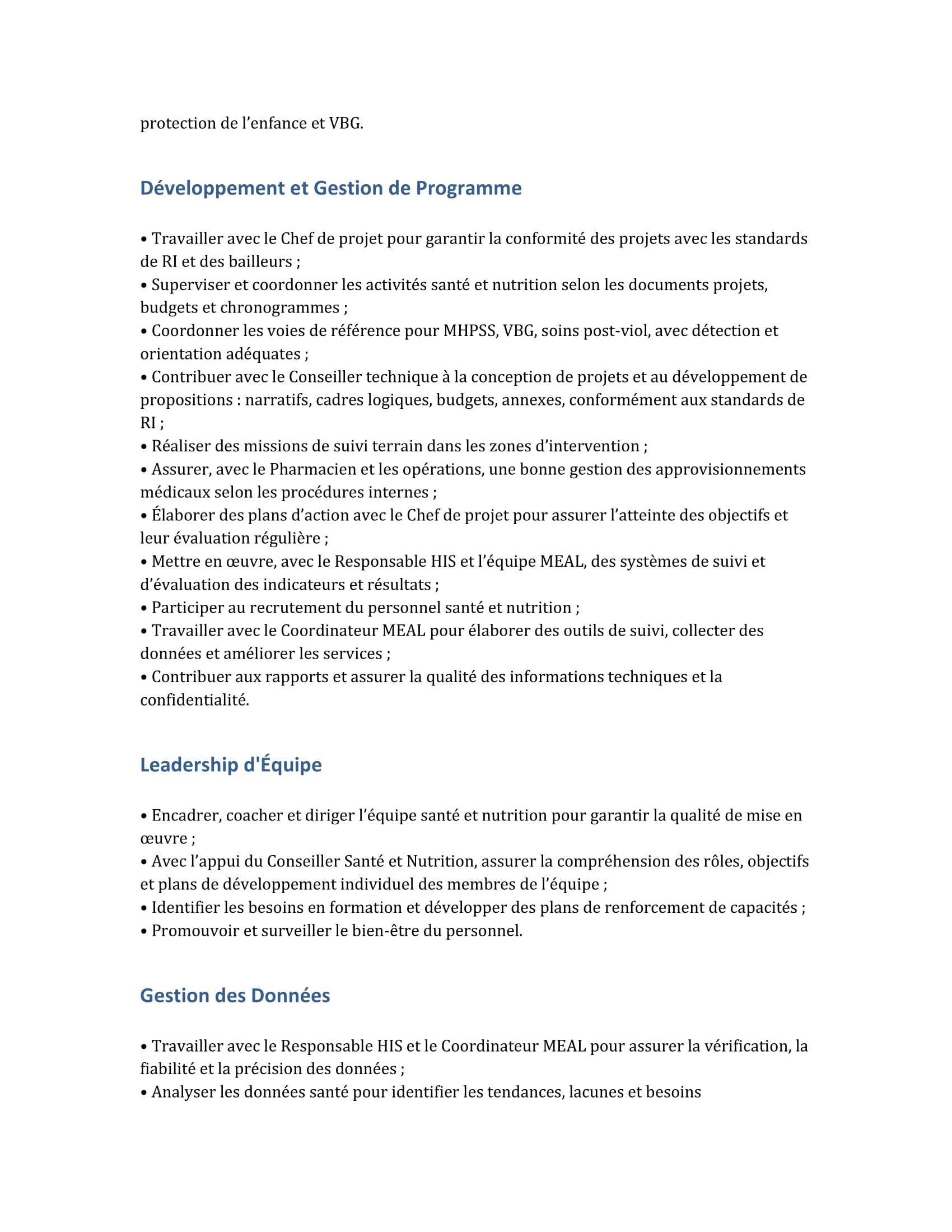 protection de l’enfance et VBG.

Développement et Gestion de Programme

• Travailler avec le Chef de projet pour garantir la conformité des projets avec les standards de RI et des bailleurs ;
• Superviser et coordonner les activités santé et nutrition selon les documents projets, budgets et chronogrammes ;
• Coordonner les voies de référence pour MHPSS, VBG, soins post-viol, avec détection et orientation adéquates ;
• Contribuer avec le Conseiller technique à la conception de projets et au développement de propositions : narratifs, cadres logiques, budgets, annexes, conformément aux standards de RI ;
• Réaliser des missions de suivi terrain dans les zones d’intervention ;
• Assurer, avec le Pharmacien et les opérations, une bonne gestion des approvisionnements médicaux selon les procédures internes ;
• Élaborer des plans d’action avec le Chef de projet pour assurer l’atteinte des objectifs et leur évaluation régulière ;
• Mettre en œuvre, avec le Responsable HIS et l’équipe MEAL, des systèmes de suivi et d’évaluation des indicateurs et résultats ;
• Participer au recrutement du personnel santé et nutrition ;
• Travailler avec le Coordinateur MEAL pour élaborer des outils de suivi, collecter des données et améliorer les services ;
• Contribuer aux rapports et assurer la qualité des informations techniques et la confidentialité.

Leadership d'Équipe

• Encadrer, coacher et diriger l’équipe santé et nutrition pour garantir la qualité de mise en œuvre ;
• Avec l’appui du Conseiller Santé et Nutrition, assurer la compréhension des rôles, objectifs et plans de développement individuel des membres de l’équipe ;
• Identifier les besoins en formation et développer des plans de renforcement de capacités ;
• Promouvoir et surveiller le bien-être du personnel.

Gestion des Données

• Travailler avec le Responsable HIS et le Coordinateur MEAL pour assurer la vérification, la fiabilité et la précision des données ;
• Analyser les données santé pour identifier les tendances, lacunes et besoins